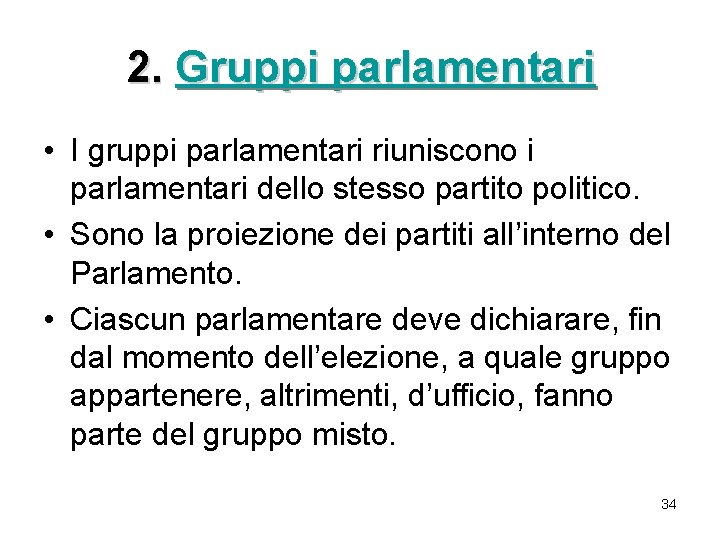 2. Gruppi parlamentari

• I gruppi parlamentari riuniscono i parlamentari dello stesso partito politico.
• Sono la proiezione dei partiti all'interno del Parlamento.
• Ciascun parlamentare deve dichiarare, fin dal momento dell'elezione, a quale gruppo appartenere, altrimenti, d'ufficio, fanno parte del gruppo misto.

34